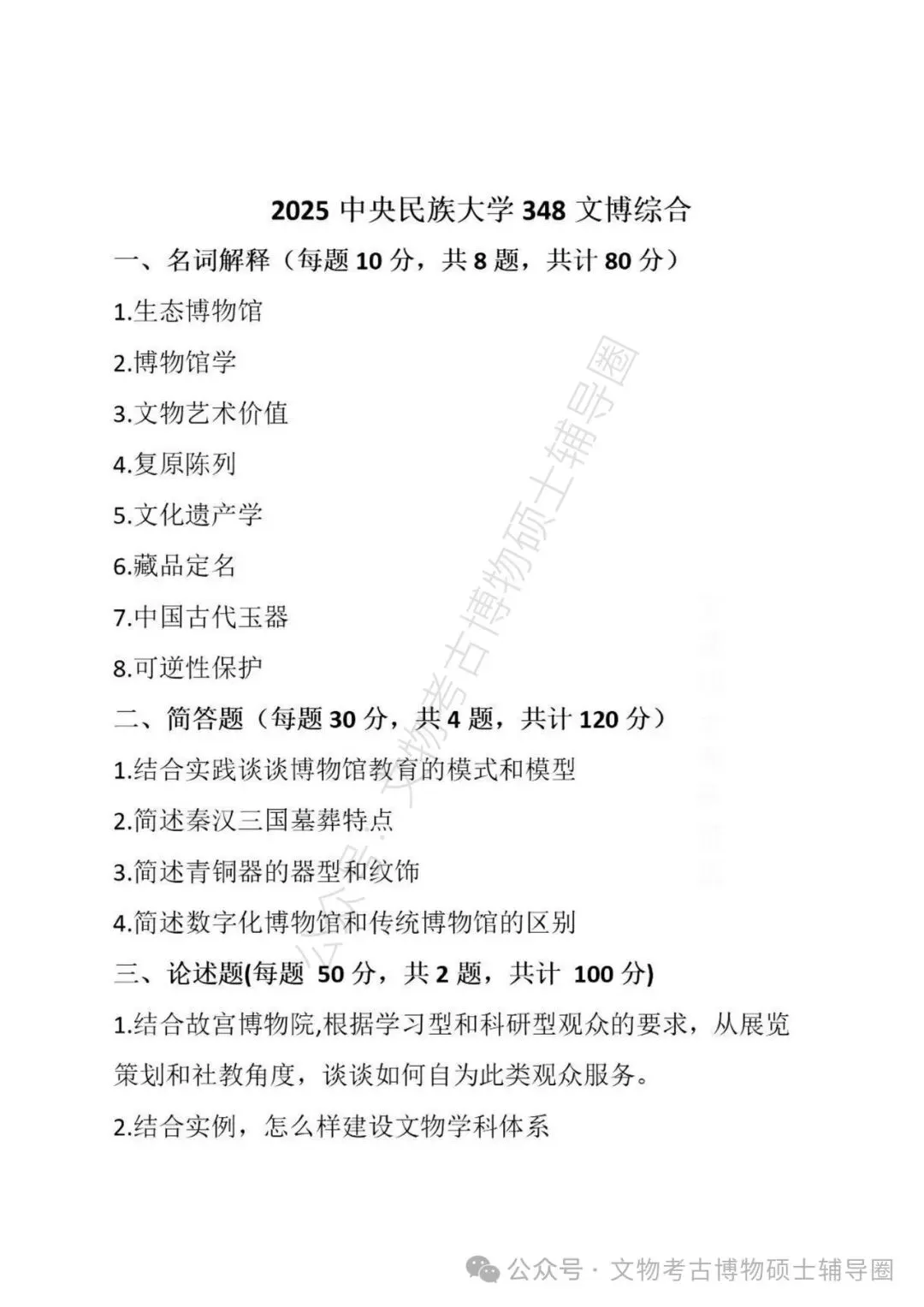 2025 中央民族大学 348 文博综合

一、名词解释（每题 10 分，共 8 题，共计 80 分）

1.生态博物馆

2.博物馆学

3.文物艺术价值

4.复原陈列

5.文化遗产学

6.藏品定名

7.中国古代玉器

8.可逆性保护

二、简答题（每题 30 分，共 4 题，共计 120 分）

1.结合实践谈谈博物馆教育的模式和模型

2.简述秦汉三国墓葬特点

3.简述青铜器的器型和纹饰

4.简述数字化博物馆和传统博物馆的区别

三、论述题(每题 50 分，共 2 题，共计 100 分)

1.结合故宫博物院,根据学习型和科研型观众的要求，从展览策划和社教角度，谈谈如何自为此类观众服务。

2.结合实例，怎么样建设文物学科体系

公众号：文物考古博物硕士辅导圈

公众号 · 文物考古博物硕士辅导圈